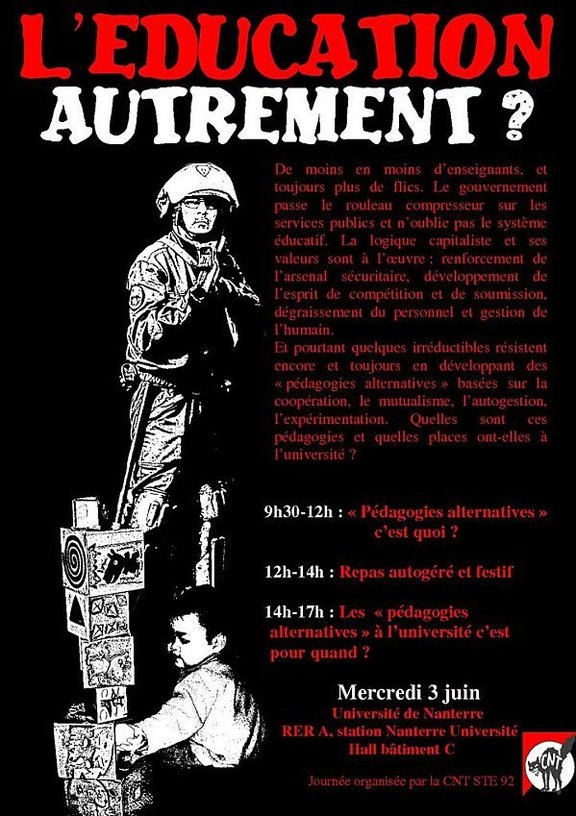 L'EDUCATION
AUTREMENT ?

De moins en moins d'enseignants, et toujours plus de flics. Le gouvernement passe le rouleau compresseur sur les services publics et n'oublie pas le système éducatif. La logique capitaliste et ses valeurs sont à l'œuvre : renforcement de l'arsenal sécuritaire, développement de l'esprit de compétition et de soumission, dégraissement du personnel et gestion de l'humain.
Et pourtant quelques irréductibles résistent encore et toujours en développant des « pédagogies alternatives » basées sur la coopération, le mutualisme, l'autogestion, l'expérimentation. Quelles sont ces pédagogies et quelles places ont-elles à l'université ?

9h30-12h : « Pédagogies alternatives » c'est quoi ?

12h-14h : Repas autogéré et festif

14h-17h : Les « pédagogies alternatives » à l'université c'est pour quand ?

Mercredi 3 juin
Université de Nanterre
RER A, station Nanterre Université
Hall bâtiment C

Journée organisée par la CNT STE 92

CNT